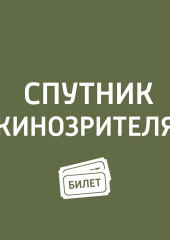 СПУТНИК
КИНОЗРИТЕЛЯ

БИЛЕТ